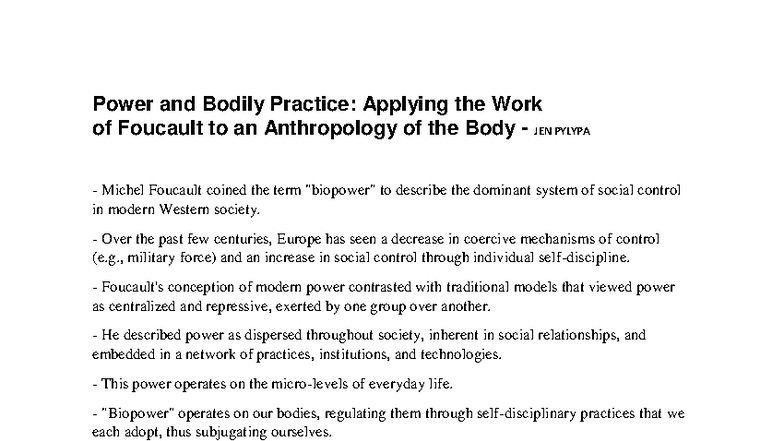 Power and Bodily Practice: Applying the Work of Foucault to an Anthropology of the Body - JEN PYLYPA

- Michel Foucault coined the term "biopower" to describe the dominant system of social control in modern Western society.

- Over the past few centuries, Europe has seen a decrease in coercive mechanisms of control (e.g., military force) and an increase in social control through individual self-discipline.

- Foucault's conception of modern power contrasted with traditional models that viewed power as centralized and repressive, exerted by one group over another.

- He described power as dispersed throughout society, inherent in social relationships, and embedded in a network of practices, institutions, and technologies.

- This power operates on the micro-levels of everyday life.

- "Biopower" operates on our bodies, regulating them through self-disciplinary practices that we each adopt, thus subjugating ourselves.